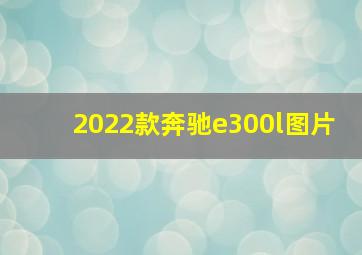 2022款奔驰e300l图片